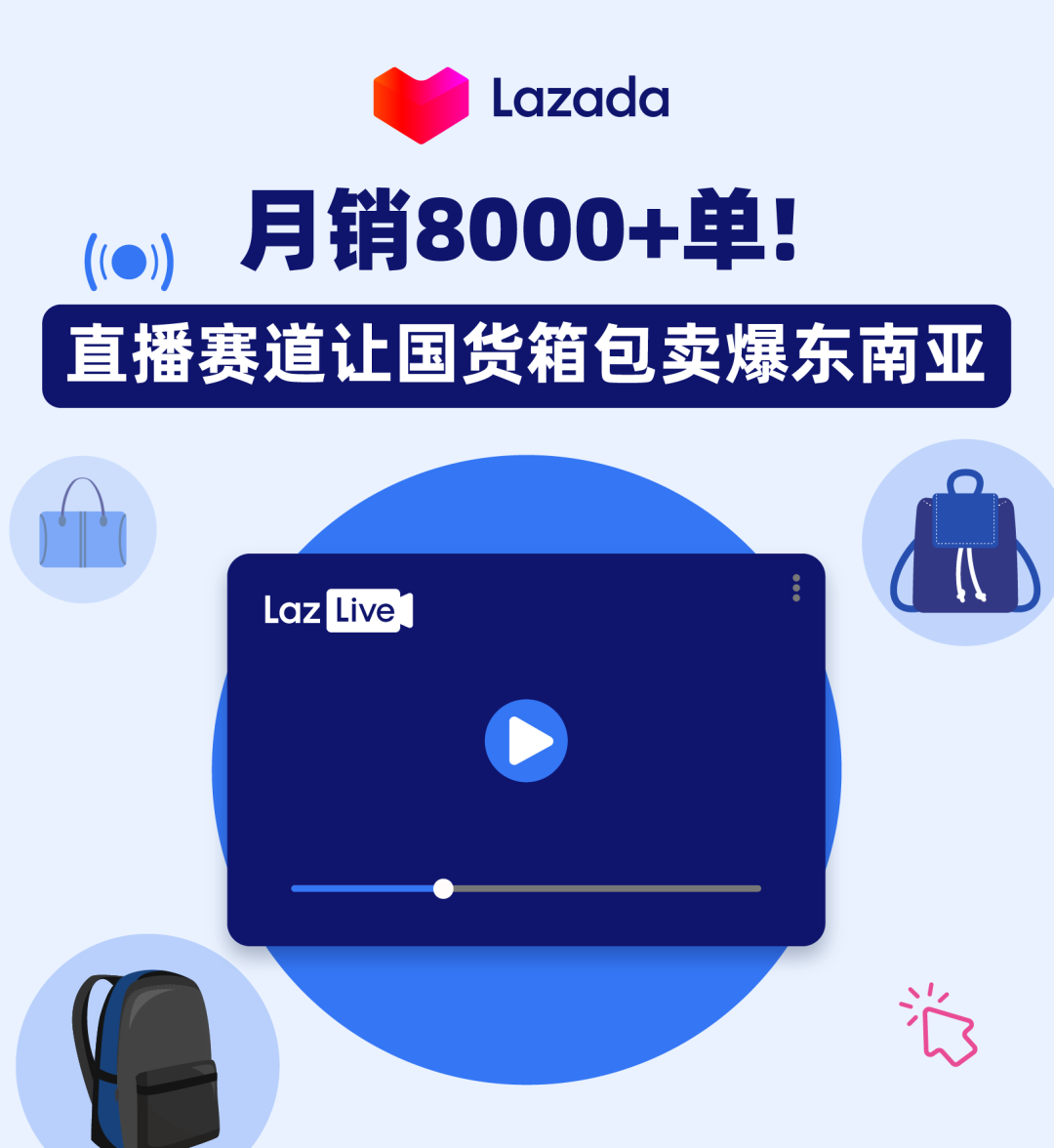 Lazada

月销8000+单!

直播赛道让国货箱包卖爆东南亚

Laz Live